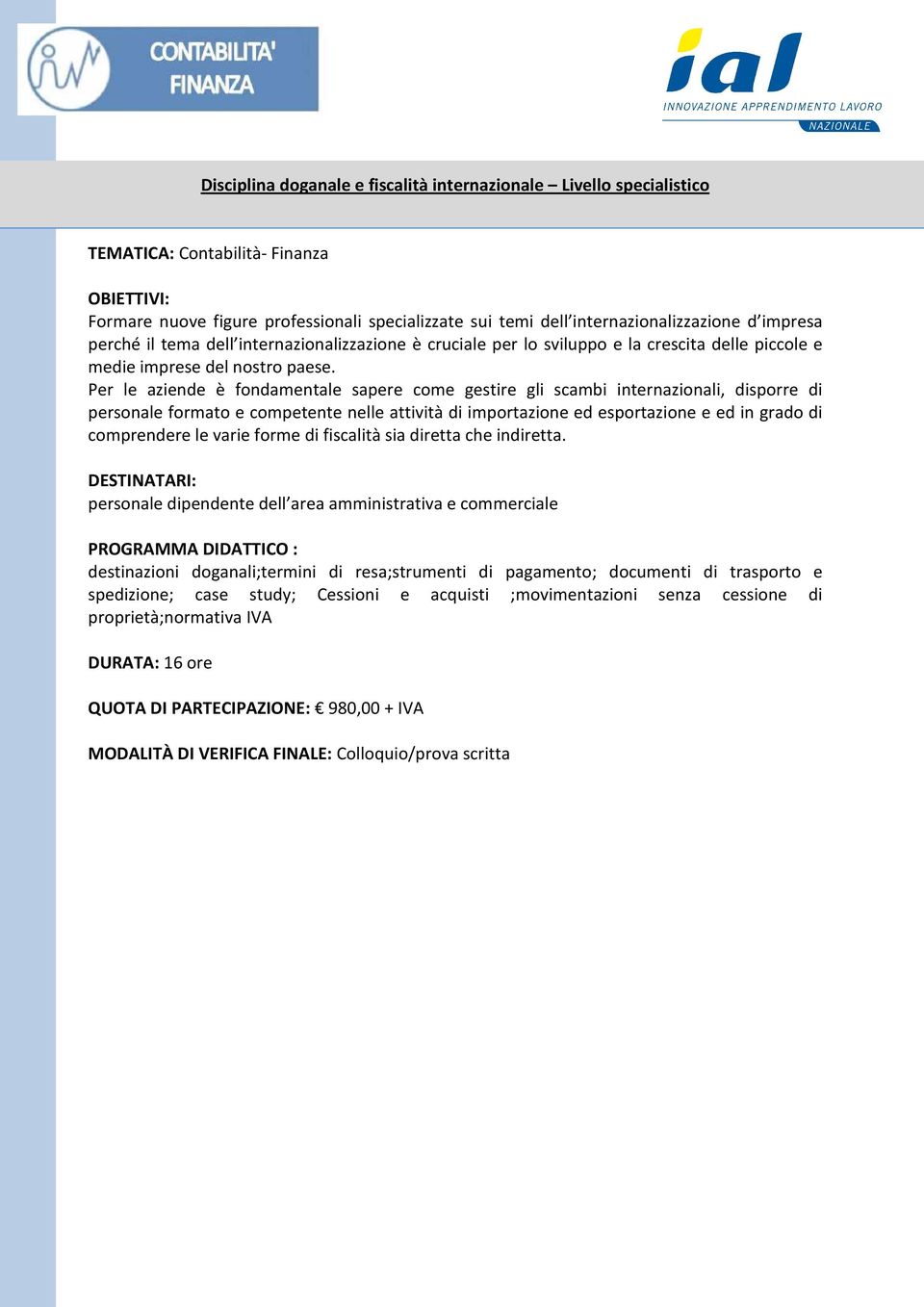 CONTABILITA' FINANZA

ial
INNOVAZIONE APPRENDIMENTO LAVORO
NAZIONALE

Disciplina doganale e fiscalità internazionale – Livello specialistico

TEMATICA: Contabilità- Finanza

OBIETTIVI:
Formare nuove figure professionali specializzate sui temi dell'internazionalizzazione d'impresa perché il tema dell'internazionalizzazione è cruciale per lo sviluppo e la crescita delle piccole e medie imprese del nostro paese.
Per le aziende è fondamentale sapere come gestire gli scambi internazionali, disporre di personale formato e competente nelle attività di importazione ed esportazione e ed in grado di comprendere le varie forme di fiscalità sia diretta che indiretta.

DESTINATARI:
personale dipendente dell'area amministrativa e commerciale

PROGRAMMA DIDATTICO :
destinazioni doganali;termini di resa;strumenti di pagamento; documenti di trasporto e spedizione; case study; Cessioni e acquisti ;movimentazioni senza cessione di proprietà;normativa IVA

DURATA: 16 ore

QUOTA DI PARTECIPAZIONE: € 980,00 + IVA

MODALITÀ DI VERIFICA FINALE: Colloquio/prova scritta